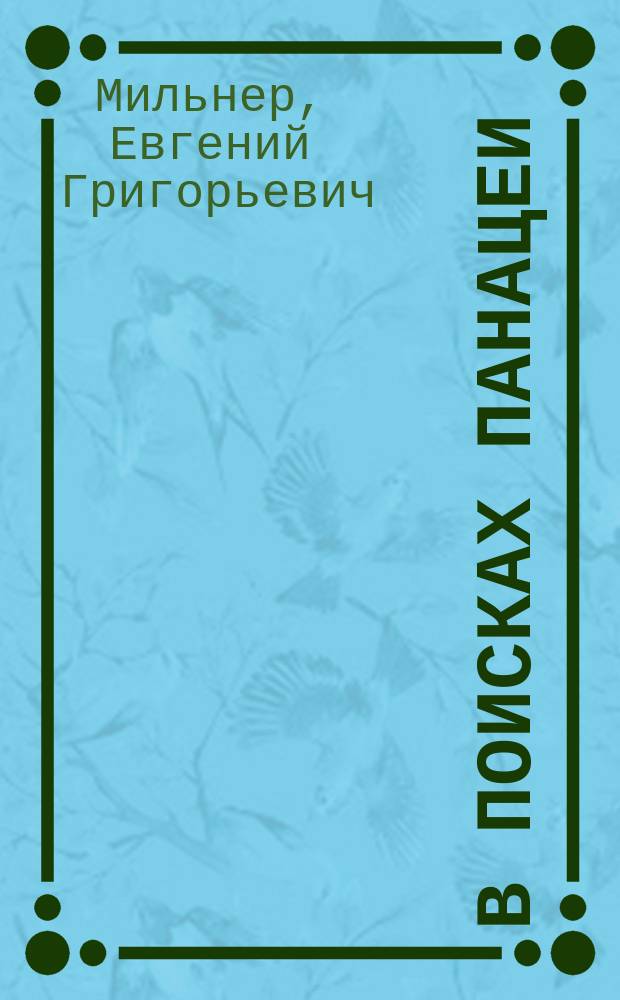 Мильнер, Евгений Григорьевич

В ПОИСКАХ ПАНАЦЕИ